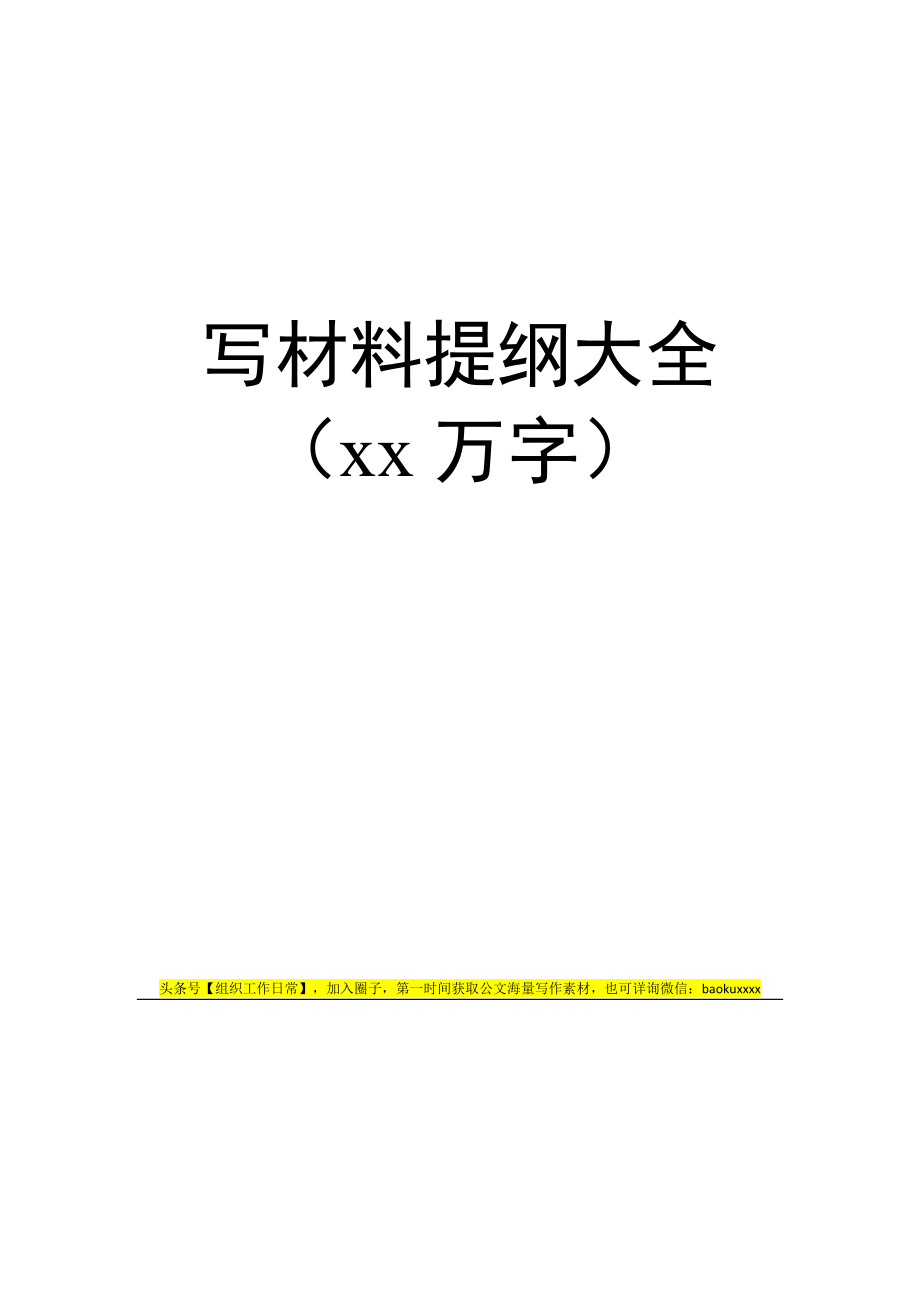 写材料提纲大全
（xx 万字）

头条号【组织工作日常】，加入圈子，第一时间获取公文海量写作素材，也可详询微信：baokuxxxx